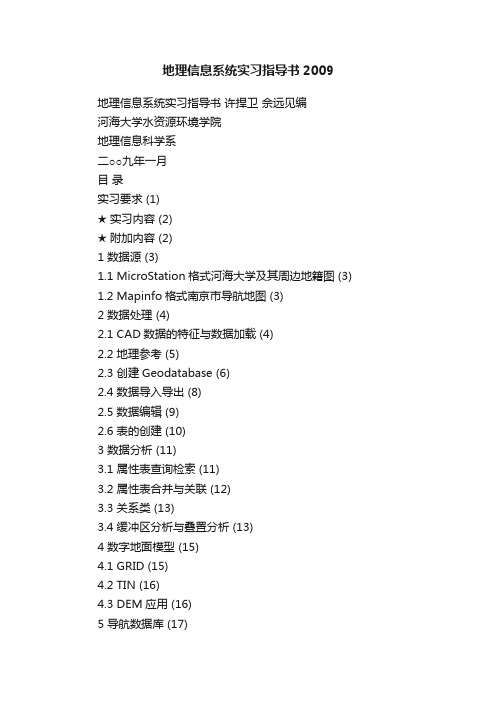 地理信息系统实习指导书 2009

地理信息系统实习指导书 许捍卫 余远见编

河海大学水资源环境学院

地理信息科学系

二○○九年一月

目 录

实习要求 (1)

★ 实习内容 (2)

★ 附加内容 (2)

1 数据源 (3)

1.1 MicroStation 格式河海大学及其周边地籍图 (3)

1.2 Mapinfo 格式南京市导航地图 (3)

2 数据处理 (4)

2.1 CAD 数据的特征与数据加载 (4)

2.2 地理参考 (5)

2.3 创建 Geodatabase (6)

2.4 数据导入导出 (8)

2.5 数据编辑 (9)

2.6 表的创建 (10)

3 数据分析 (11)

3.1 属性表查询检索 (11)

3.2 属性表合并与关联 (12)

3.3 关系类 (13)

3.4 缓冲区分析与叠置分析 (13)

4 数字地面模型 (15)

4.1 GRID (15)

4.2 TIN (16)

4.3 DEM 应用 (16)

5 导航数据库 (17)